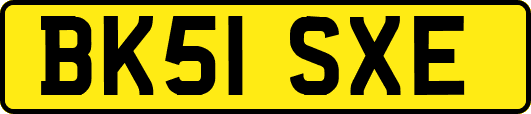 BK51 SXE